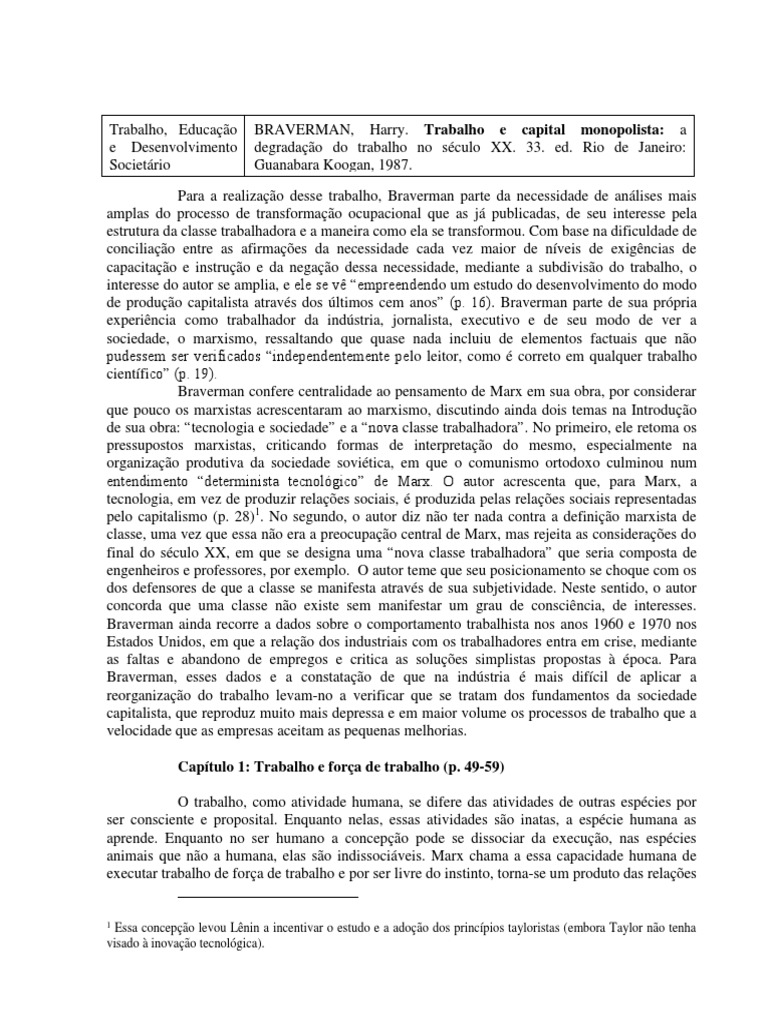 | Trabalho, Educação e Desenvolvimento Societário | BRAVERMAN, Harry. **Trabalho e capital monopolista:** a degradação do trabalho no século XX. 33. ed. Rio de Janeiro: Guanabara Koogan, 1987. |
|---|---|

Para a realização desse trabalho, Braverman parte da necessidade de análises mais amplas do processo de transformação ocupacional que as já publicadas, de seu interesse pela estrutura da classe trabalhadora e a maneira como ela se transformou. Com base na dificuldade de conciliação entre as afirmações da necessidade cada vez maior de níveis de exigências de capacitação e instrução e da negação dessa necessidade, mediante a subdivisão do trabalho, o interesse do autor se amplia, e ele se vê "empreendendo um estudo do desenvolvimento do modo de produção capitalista através dos últimos cem anos" (p. 16). Braverman parte de sua própria experiência como trabalhador da indústria, jornalista, executivo e de seu modo de ver a sociedade, o marxismo, ressaltando que quase nada incluiu de elementos factuais que não pudessem ser verificados "independentemente pelo leitor, como é correto em qualquer trabalho científico" (p. 19).

Braverman confere centralidade ao pensamento de Marx em sua obra, por considerar que pouco os marxistas acrescentaram ao marxismo, discutindo ainda dois temas na Introdução de sua obra: "tecnologia e sociedade" e a "nova classe trabalhadora". No primeiro, ele retoma os pressupostos marxistas, criticando formas de interpretação do mesmo, especialmente na organização produtiva da sociedade soviética, em que o comunismo ortodoxo culminou num entendimento "determinista tecnológico" de Marx. O autor acrescenta que, para Marx, a tecnologia, em vez de produzir relações sociais, é produzida pelas relações sociais representadas pelo capitalismo (p. 28)$^1$. No segundo, o autor diz não ter nada contra a definição marxista de classe, uma vez que essa não era a preocupação central de Marx, mas rejeita as considerações do final do século XX, em que se designa uma "nova classe trabalhadora" que seria composta de engenheiros e professores, por exemplo. O autor teme que seu posicionamento se choque com os dos defensores de que a classe se manifesta através de sua subjetividade. Neste sentido, o autor concorda que uma classe não existe sem manifestar um grau de consciência, de interesses. Braverman ainda recorre a dados sobre o comportamento trabalhista nos anos 1960 e 1970 nos Estados Unidos, em que a relação dos industriais com os trabalhadores entra em crise, mediante as faltas e abandono de empregos e critica as soluções simplistas propostas à época. Para Braverman, esses dados e a constatação de que na indústria é mais difícil de aplicar a reorganização do trabalho levam-no a verificar que se tratam dos fundamentos da sociedade capitalista, que reproduz muito mais depressa e em maior volume os processos de trabalho que a velocidade que as empresas aceitam as pequenas melhorias.

**Capítulo 1: Trabalho e força de trabalho (p. 49-59)**

O trabalho, como atividade humana, se difere das atividades de outras espécies por ser consciente e proposital. Enquanto nelas, essas atividades são inatas, a espécie humana as aprende. Enquanto no ser humano a concepção pode se dissociar da execução, nas espécies animais que não a humana, elas são indissociáveis. Marx chama a essa capacidade humana de executar trabalho de força de trabalho e por ser livre do instinto, torna-se um produto das relações

$^1$ Essa concepção levou Lênin a incentivar o estudo e a adoção dos princípios tayloristas (embora Taylor não tenha visado à inovação tecnológica).